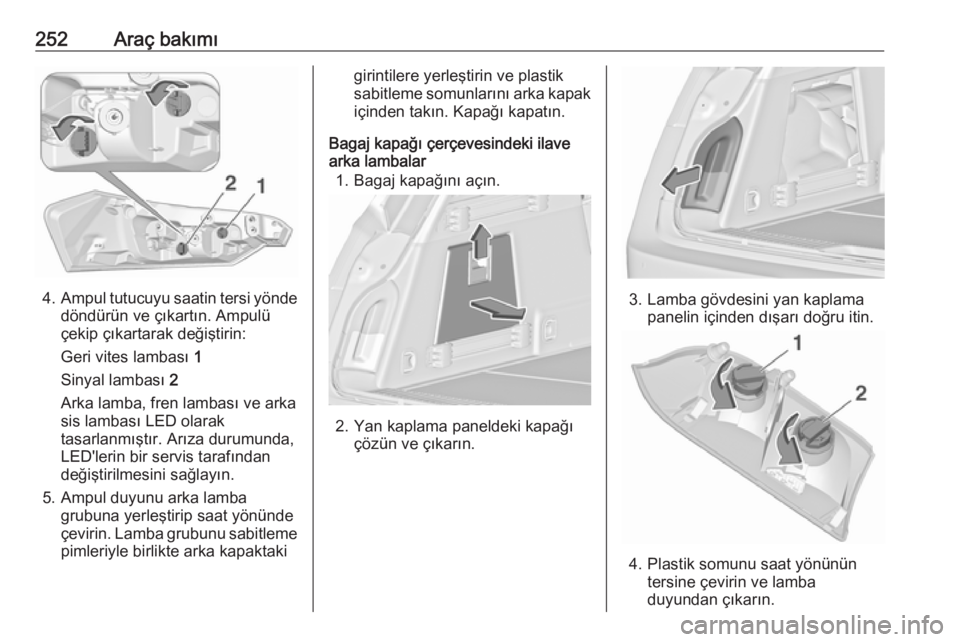 252 Araç bakımı

2
1

4. Ampul tutucuyu saatin tersi yönde döndürün ve çıkartın. Ampulü çekip çıkartarak değiştirin:

Geri vites lambası 1

Sinyal lambası 2

Arka lamba, fren lambası ve arka sis lambası LED olarak tasarlanmıştır. Arıza durumunda, LED'lerin bir servis tarafından değiştirilmesini sağlayın.

5. Ampul duyunu arka lamba grubuna yerleştirip saat yönünde çevirin. Lamba grubunu sabitleme pimleriyle birlikte arka kapaktaki girintilere yerleştirin ve plastik sabitleme somunlarını arka kapak içinden takın. Kapağı kapatın.

Bagaj kapağı çerçevesindeki ilave arka lambalar

1. Bagaj kapağını açın.

2. Yan kaplama paneldeki kapağı çözün ve çıkarın.

3. Lamba gövdesini yan kaplama panelin içinden dışarı doğru itin.

1
2

4. Plastik somunu saat yönünün tersine çevirin ve lamba duyundan çıkarın.

carmanualsonline.info